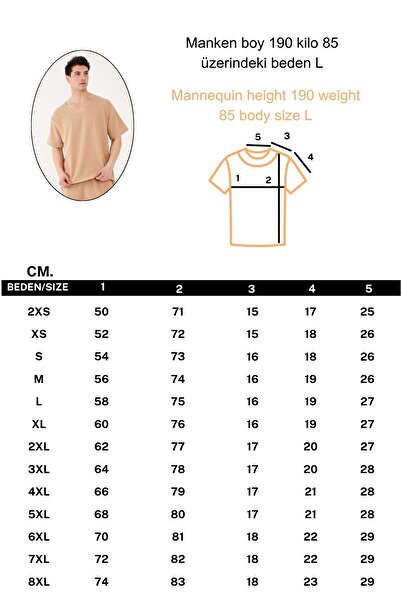 Manken boy 190 kilo 85
üzerindeki beden L

Mannequin height 190 weight
85 body size L

5 3 4 1 2

CM.

| BEDEN/SIZE | 1 | 2 | 3 | 4 | 5 |
|---|---|---|---|---|---|
| 2XS | 50 | 71 | 15 | 17 | 25 |
| XS | 52 | 72 | 15 | 18 | 26 |
| S | 54 | 73 | 16 | 18 | 26 |
| M | 56 | 74 | 16 | 19 | 26 |
| L | 58 | 75 | 16 | 19 | 27 |
| XL | 60 | 76 | 16 | 19 | 27 |
| 2XL | 62 | 77 | 17 | 20 | 27 |
| 3XL | 64 | 78 | 17 | 20 | 28 |
| 4XL | 66 | 79 | 17 | 21 | 28 |
| 5XL | 68 | 80 | 17 | 21 | 28 |
| 6XL | 70 | 81 | 18 | 22 | 29 |
| 7XL | 72 | 82 | 18 | 22 | 29 |
| 8XL | 74 | 83 | 18 | 23 | 29 |